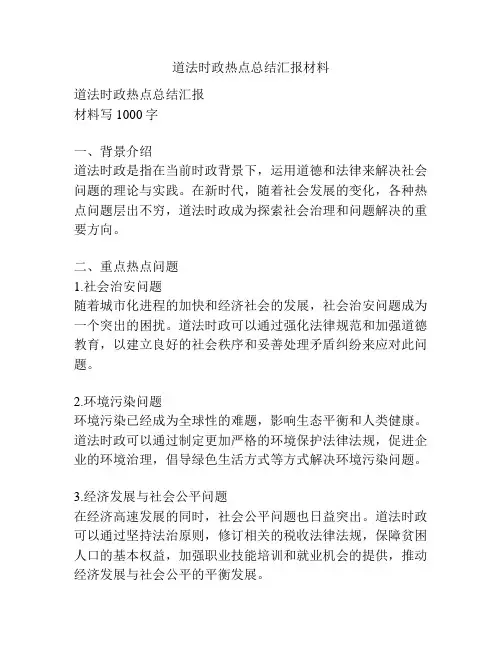 道法时政热点总结汇报材料

道法时政热点总结汇报
材料写 1000 字

一、背景介绍
道法时政是指在当前时政背景下，运用道德和法律来解决社会问题的理论与实践。在新时代，随着社会发展的变化，各种热点问题层出不穷，道法时政成为探索社会治理和问题解决的重要方向。

二、重点热点问题
1.社会治安问题
随着城市化进程的加快和经济社会的发展，社会治安问题成为一个突出的困扰。道法时政可以通过强化法律规范和加强道德教育，以建立良好的社会秩序和妥善处理矛盾纠纷来应对此问题。

2.环境污染问题
环境污染已经成为全球性的难题，影响生态平衡和人类健康。道法时政可以通过制定更加严格的环境保护法律法规，促进企业的环境治理，倡导绿色生活方式等方式解决环境污染问题。

3.经济发展与社会公平问题
在经济高速发展的同时，社会公平问题也日益突出。道法时政可以通过坚持法治原则，修订相关的税收法律法规，保障贫困人口的基本权益，加强职业技能培训和就业机会的提供，推动经济发展与社会公平的平衡发展。